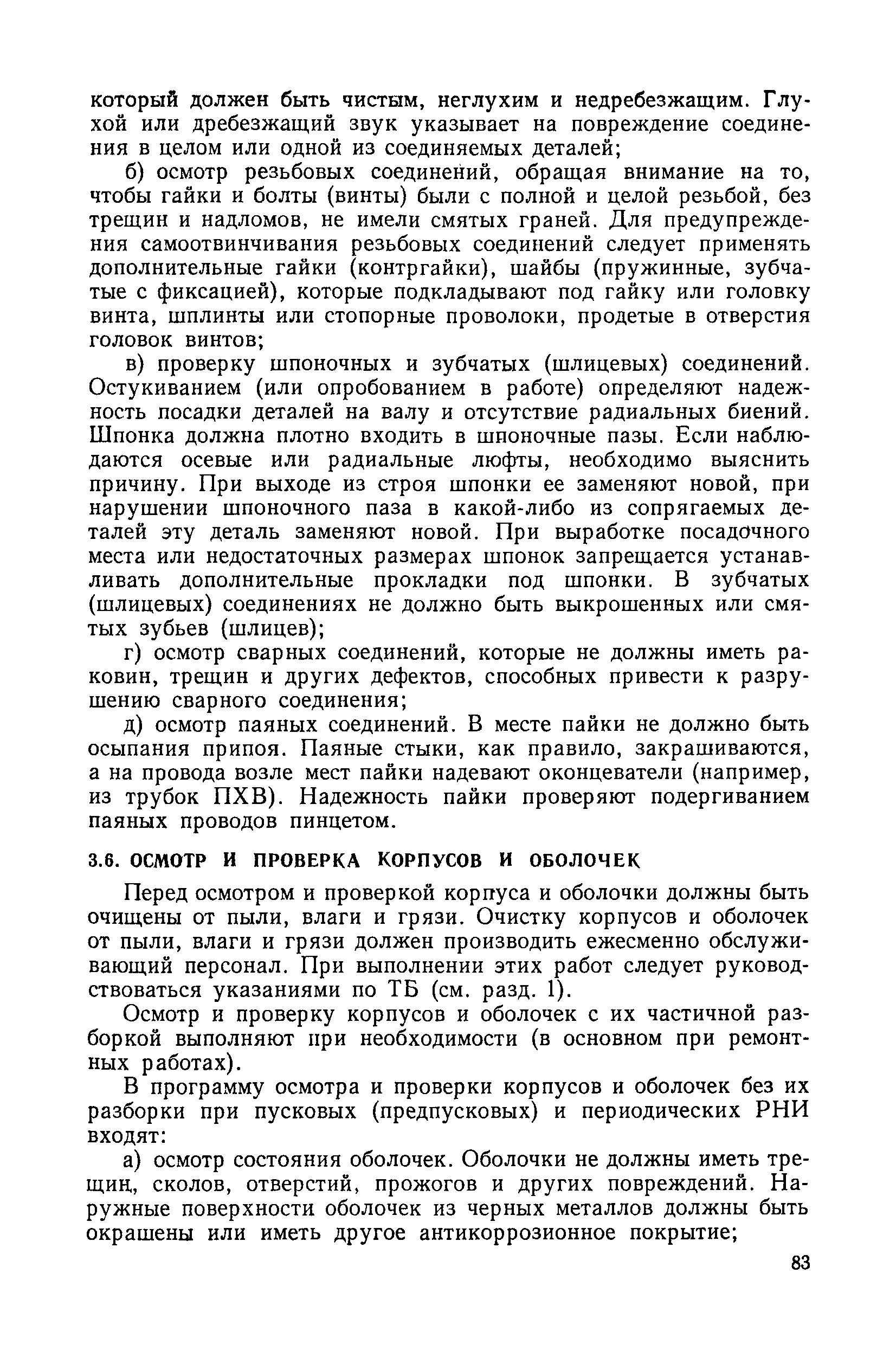 который должен быть чистым, неглухим и недребезжащим. Глухой или дребезжащий звук указывает на повреждение соединения в целом или одной из соединяемых деталей;

б) осмотр резьбовых соединений, обращая внимание на то, чтобы гайки и болты (винты) были с полной и целой резьбой, без трещин и надломов, не имели смятых граней. Для предупреждения самоотвинчивания резьбовых соединений следует применять дополнительные гайки (контргайки), шайбы (пружинные, зубчатые с фиксацией), которые подкладывают под гайку или головку винта, шплинты или стопорные проволоки, продетые в отверстия головок винтов;

в) проверку шпоночных и зубчатых (шлицевых) соединений. Остукиванием (или опробованием в работе) определяют надежность посадки деталей на валу и отсутствие радиальных биений. Шпонка должна плотно входить в шпоночные пазы. Если наблюдаются осевые или радиальные люфты, необходимо выяснить причину. При выходе из строя шпонки ее заменяют новой, при нарушении шпоночного паза в какой-либо из сопрягаемых деталей эту деталь заменяют новой. При выработке посадочного места или недостаточных размерах шпонок запрещается устанавливать дополнительные прокладки под шпонки. В зубчатых (шлицевых) соединениях не должно быть выкрошенных или смятых зубьев (шлицев);

г) осмотр сварных соединений, которые не должны иметь раковин, трещин и других дефектов, способных привести к разрушению сварного соединения;

д) осмотр паяных соединений. В месте пайки не должно быть осыпания припоя. Паяные стыки, как правило, закрашиваются, а на провода возле мест пайки надевают оконцеватели (например, из трубок ПХВ). Надежность пайки проверяют подергиванием паяных проводов пинцетом.

3.6. ОСМОТР И ПРОВЕРКА КОРПУСОВ И ОБОЛОЧЕК

Перед осмотром и проверкой корпуса и оболочки должны быть очищены от пыли, влаги и грязи. Очистку корпусов и оболочек от пыли, влаги и грязи должен производить ежесменно обслуживающий персонал. При выполнении этих работ следует руководствоваться указаниями по ТБ (см. разд. 1).

Осмотр и проверку корпусов и оболочек с их частичной разборкой выполняют при необходимости (в основном при ремонтных работах).

В программу осмотра и проверки корпусов и оболочек без их разборки при пусковых (предпусковых) и периодических РНИ входят:

а) осмотр состояния оболочек. Оболочки не должны иметь трещин, сколов, отверстий, прожогов и других повреждений. Наружные поверхности оболочек из черных металлов должны быть окрашены или иметь другое антикоррозионное покрытие;

83